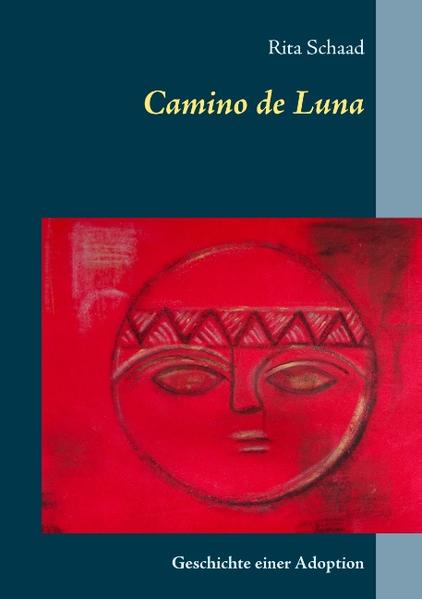 Rita Schaad

Camino de Luna

Geschichte einer Adoption